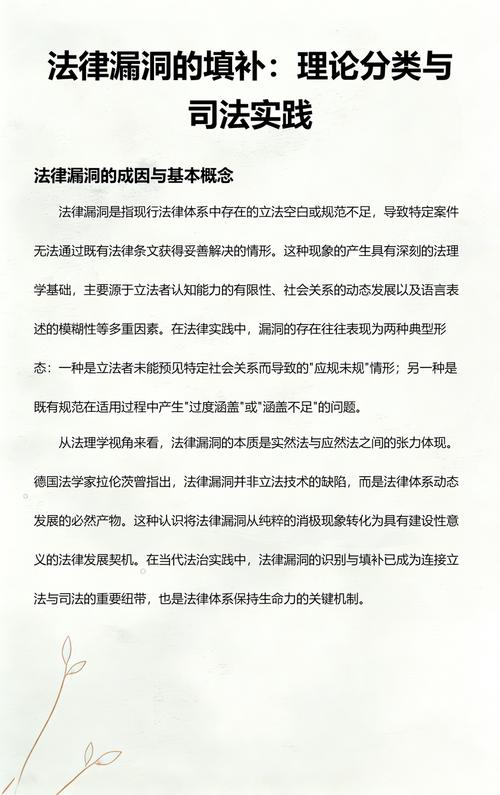 法律漏洞的填补：理论分类与司法实践

法律漏洞的成因与基本概念

法律漏洞是指现行法律体系中存在的立法空白或规范不足，导致特定案件无法通过既有法律条文获得妥善解决的情形。这种现象的产生具有深刻的法理学基础，主要源于立法者认知能力的有限性、社会关系的动态发展以及语言表述的模糊性等多重因素。在法律实践中，漏洞的存在往往表现为两种典型形态：一种是立法者未能预见特定社会关系而导致的"应规未规"情形；另一种是既有规范在适用过程中产生"过度涵盖"或"涵盖不足"的问题。

从法理学视角来看，法律漏洞的本质是实然法与应然法之间的张力体现。德国法学家拉伦茨曾指出，法律漏洞并非立法技术的缺陷，而是法律体系动态发展的必然产物。这种认识将法律漏洞从纯粹的消极现象转化为具有建设性意义的法律发展契机。在当代法治实践中，法律漏洞的识别与填补已成为连接立法与司法的重要纽带，也是法律体系保持生命力的关键机制。